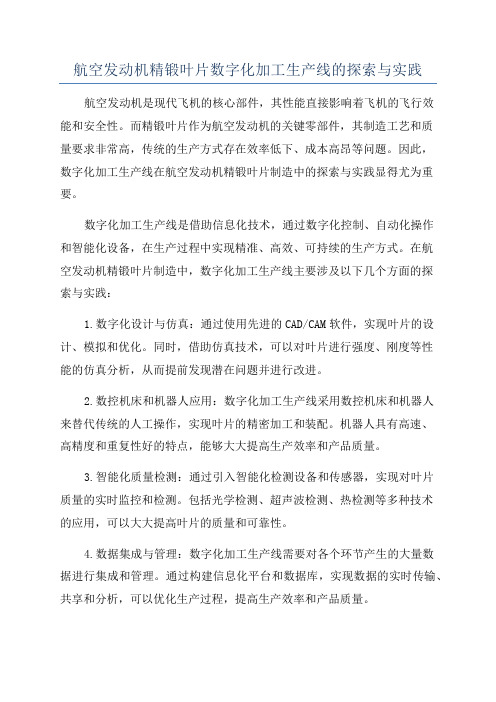 航空发动机精锻叶片数字化加工生产线的探索与实践

航空发动机是现代飞机的核心部件，其性能直接影响着飞机的飞行效能和安全性。而精锻叶片作为航空发动机的关键零部件，其制造工艺和质量要求非常高，传统的生产方式存在效率低下、成本高昂等问题。因此，数字化加工生产线在航空发动机精锻叶片制造中的探索与实践显得尤为重要。

数字化加工生产线是借助信息化技术，通过数字化控制、自动化操作和智能化设备，在生产过程中实现精准、高效、可持续的生产方式。在航空发动机精锻叶片制造中，数字化加工生产线主要涉及以下几个方面的探索与实践：

1.数字化设计与仿真：通过使用先进的CAD/CAM软件，实现叶片的设计、模拟和优化。同时，借助仿真技术，可以对叶片进行强度、刚度等性能的仿真分析，从而提前发现潜在问题并进行改进。

2.数控机床和机器人应用：数字化加工生产线采用数控机床和机器人来替代传统的人工操作，实现叶片的精密加工和装配。机器人具有高速、高精度和重复性好的特点，能够大大提高生产效率和产品质量。

3.智能化质量检测：通过引入智能化检测设备和传感器，实现对叶片质量的实时监控和检测。包括光学检测、超声波检测、热检测等多种技术的应用，可以大大提高叶片的质量和可靠性。

4.数据集成与管理：数字化加工生产线需要对各个环节产生的大量数据进行集成和管理。通过构建信息化平台和数据库，实现数据的实时传输、共享和分析，可以优化生产过程，提高生产效率和产品质量。